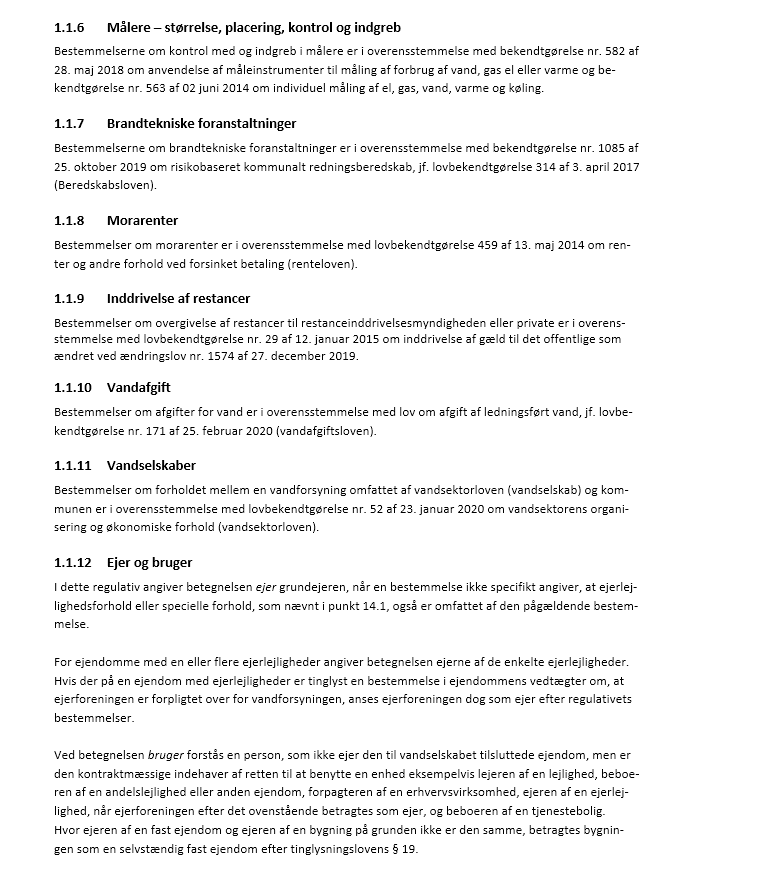 1.1.6 Målere – størrelse, placering, kontrol og indgreb

Bestemmelserne om kontrol med og indgreb i målere er i overensstemmelse med bekendtgørelse nr. 582 af 28. maj 2018 om anvendelse af måleinstrumenter til måling af forbrug af vand, gas el eller varme og bekendtgørelse nr. 563 af 02 juni 2014 om individuel måling af el, gas, vand, varme og køling.

1.1.7 Brandtekniske foranstaltninger

Bestemmelserne om brandtekniske foranstaltninger er i overensstemmelse med bekendtgørelse nr. 1085 af 25. oktober 2019 om risikobaseret kommunalt redningsberedskab, jf. lovbekendtgørelse 314 af 3. april 2017 (Beredskabsloven).

1.1.8 Morarenter

Bestemmelser om morarenter er i overensstemmelse med lovbekendtgørelse 459 af 13. maj 2014 om renter og andre forhold ved forsinket betaling (renteloven).

1.1.9 Inddrivelse af restancer

Bestemmelser om overgivelse af restancer til restanceinddrivelsesmyndigheden eller private er i overensstemmelse med lovbekendtgørelse nr. 29 af 12. januar 2015 om inddrivelse af gæld til det offentlige som ændret ved ændringslov nr. 1574 af 27. december 2019.

1.1.10 Vandafgift

Bestemmelser om afgifter for vand er i overensstemmelse med lov om afgift af ledningsført vand, jf. lovbekendtgørelse nr. 171 af 25. februar 2020 (vandafgiftsloven).

1.1.11 Vandselskaber

Bestemmelser om forholdet mellem en vandforsyning omfattet af vandsektorloven (vandselskab) og kommunen er i overensstemmelse med lovbekendtgørelse nr. 52 af 23. januar 2020 om vandsektorens organisering og økonomiske forhold (vandsektorloven).

1.1.12 Ejer og bruger

I dette regulativ angiver betegnelsen ejer grundejeren, når en bestemmelse ikke specifikt angiver, at ejerlejlighedsforhold eller specielle forhold, som nævnt i punkt 14.1, også er omfattet af den pågældende bestemmelse.

For ejendomme med en eller flere ejerlejligheder angiver betegnelsen ejerne af de enkelte ejerlejligheder. Hvis der på en ejendom med ejerlejligheder er tinglyst en bestemmelse i ejendommens vedtægter om, at ejerforeningen er forpligtet over for vandforsyningen, anses ejerforeningen dog som ejer efter regulativets bestemmelser.

Ved betegnelsen bruger forstås en person, som ikke ejer den til vandselskabet tilsluttede ejendom, men er den kontraktmæssige indehaver af retten til at benytte en enhed eksempelvis lejeren af en lejlighed, beboeren af en andelslejlighed eller anden ejendom, forpagteren af en erhvervsvirksomhed, ejeren af en ejerlejlighed, når ejerforeningen efter det ovenstående betragtes som ejer, og beboeren af en tjenestebolig.
Hvor ejeren af en fast ejendom og ejeren af en bygning på grunden ikke er den samme, betragtes bygningen som en selvstændig fast ejendom efter tinglysningslovens § 19.